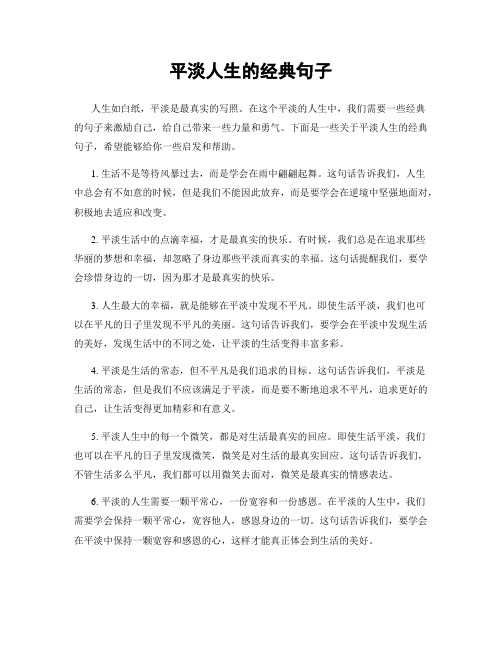 平淡人生的经典句子

人生如白纸，平淡是最真实的写照。在这个平淡的人生中，我们需要一些经典的句子来激励自己，给自己带来一些力量和勇气。下面是一些关于平淡人生的经典句子，希望能够给你一些启发和帮助。

1. 生活不是等待风暴过去，而是学会在雨中翩翩起舞。这句话告诉我们，人生中总会有不如意的时候，但是我们不能因此放弃，而是要学会在逆境中坚强地面对，积极地去适应和改变。

2. 平淡生活中的点滴幸福，才是最真实的快乐。有时候，我们总是在追求那些华丽的梦想和幸福，却忽略了身边那些平淡而真实的幸福。这句话提醒我们，要学会珍惜身边的一切，因为那才是最真实的快乐。

3. 人生最大的幸福，就是能够在平淡中发现不平凡。即使生活平淡，我们也可以在平凡的日子里发现不平凡的美丽。这句话告诉我们，要学会在平淡中发现生活的美好，发现生活中的不同之处，让平淡的生活变得丰富多彩。

4. 平淡是生活的常态，但不平凡是我们追求的目标。这句话告诉我们，平淡是生活的常态，但是我们不应该满足于平淡，而是要不断地追求不平凡，追求更好的自己，让生活变得更加精彩和有意义。

5. 平淡人生中的每一个微笑，都是对生活最真实的回应。即使生活平淡，我们也可以在平凡的日子里发现微笑，微笑是对生活的最真实回应。这句话告诉我们，不管生活多么平凡，我们都可以用微笑去面对，微笑是最真实的情感表达。

6. 平淡的人生需要一颗平常心，一份宽容和一份感恩。在平淡的人生中，我们需要学会保持一颗平常心，宽容他人，感恩身边的一切。这句话告诉我们，要学会在平淡中保持一颗宽容和感恩的心，这样才能真正体会到生活的美好。